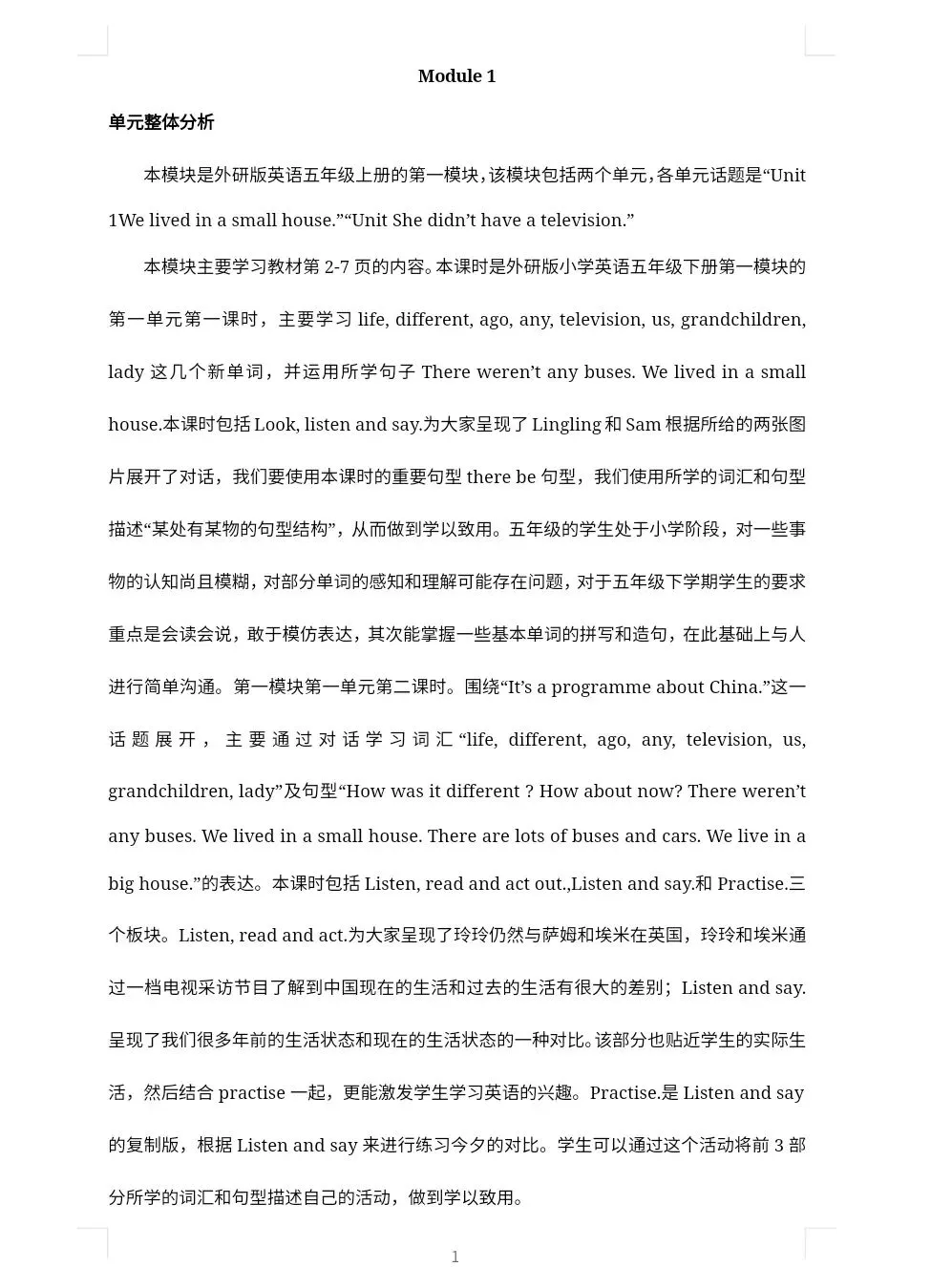 Module 1

单元整体分析

本模块是外研版英语五年级上册的第一模块，该模块包括两个单元，各单元话题是“Unit 1We lived in a small house.”“Unit She didn’t have a television.”

本模块主要学习教材第 2-7 页的内容。本课时是外研版小学英语五年级下册第一模块的第一单元第一课时，主要学习 life, different, ago, any, television, us, grandchildren, lady 这几个新单词，并运用所学句子 There weren’t any buses. We lived in a small house.本课时包括 Look, listen and say.为大家呈现了 Lingling 和 Sam 根据所给的两张图片展开了对话，我们要使用本课时的重要句型 there be 句型，我们使用所学的词汇和句型描述“某处有某物的句型结构”，从而做到学以致用。五年级的学生处于小学阶段，对一些事物的认知尚且模糊，对部分单词的感知和理解可能存在问题，对于五年级下学期学生的要求重点是会读会说，敢于模仿表达，其次能掌握一些基本单词的拼写和造句，在此基础上与人进行简单沟通。第一模块第一单元第二课时。围绕“It’s a programme about China.”这一话题展开，主要通过对话学习词汇“life, different, ago, any, television, us, grandchildren, lady”及句型“How was it different ? How about now? There weren’t any buses. We lived in a small house. There are lots of buses and cars. We live in a big house.”的表达。本课时包括 Listen, read and act out.,Listen and say.和 Practise.三个板块。Listen, read and act.为大家呈现了玲玲仍然与萨姆和埃米在英国，玲玲和埃米通过一档电视采访节目了解到中国现在的生活和过去的生活有很大的差别；Listen and say.呈现了我们很多年前的生活状态和现在的生活状态的一种对比。该部分也贴近学生的实际生活，然后结合 practise 一起，更能激发学生学习英语的兴趣。Practise.是 Listen and say 的复制版，根据 Listen and say 来进行练习今夕的对比。学生可以通过这个活动将前 3 部分所学的词汇和句型描述自己的活动，做到学以致用。

1